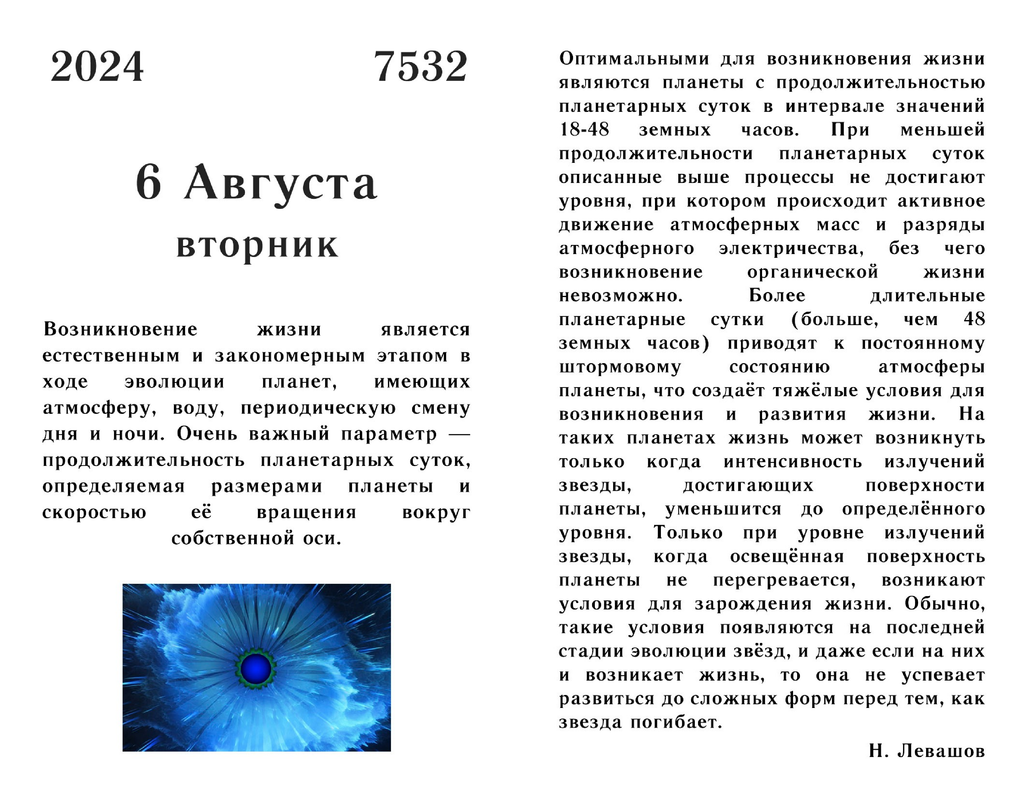 2024 7532

6 Августа
вторник

Возникновение жизни является естественным и закономерным этапом в ходе эволюции планет, имеющих атмосферу, воду, периодическую смену дня и ночи. Очень важный параметр — продолжительность планетарных суток, определяемая размерами планеты и скоростью её вращения вокруг собственной оси.

Оптимальными для возникновения жизни являются планеты с продолжительностью планетарных суток в интервале значений 18-48 земных часов. При меньшей продолжительности планетарных суток описанные выше процессы не достигают уровня, при котором происходит активное движение атмосферных масс и разряды атмосферного электричества, без чего возникновение органической жизни невозможно. Более длительные планетарные сутки (больше, чем 48 земных часов) приводят к постоянному штормовому состоянию атмосферы планеты, что создаёт тяжёлые условия для возникновения и развития жизни. На таких планетах жизнь может возникнуть только когда интенсивность излучений звезды, достигающих поверхности планеты, уменьшится до определённого уровня. Только при уровне излучений звезды, когда освещённая поверхность планеты не перегревается, возникают условия для зарождения жизни. Обычно, такие условия появляются на последней стадии эволюции звёзд, и даже если на них и возникает жизнь, то она не успевает развиться до сложных форм перед тем, как звезда погибает.

Н. Левашов